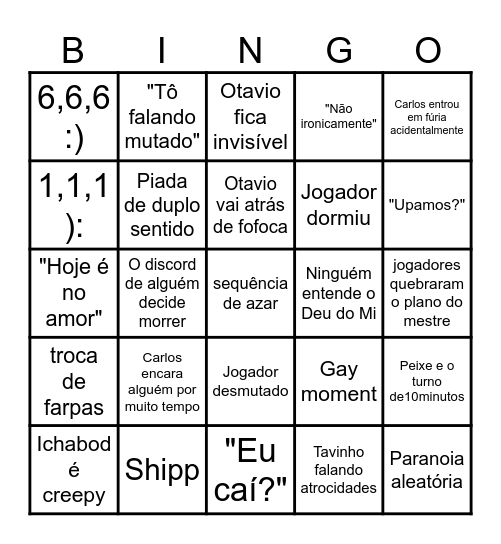 | B | I | N | G | O |
|---|---|---|---|---|
| 6,6,6 :) | "Tô falando mutado" | Otavio fica invisível | "Não ironicamente" | Carlos entrou em fúria acidentalmente |
| 1,1,1 ): | Piada de duplo sentido | Otavio vai atrás de fofoca | Jogador dormiu | "Upamos?" |
| "Hoje é no amor" | O discord de alguém decide morrer | sequência de azar | Ninguém entende o Deu do Mi | jogadores quebraram o plano do mestre |
| troca de farpas | Carlos encara alguém por muito tempo | Jogador desmutado | Gay moment | Peixe e o turno de10minutos |
| Ichabod é creepy | Shipp | "Eu caí?" | Tavinho falando atrocidades | Paranoia aleatória |